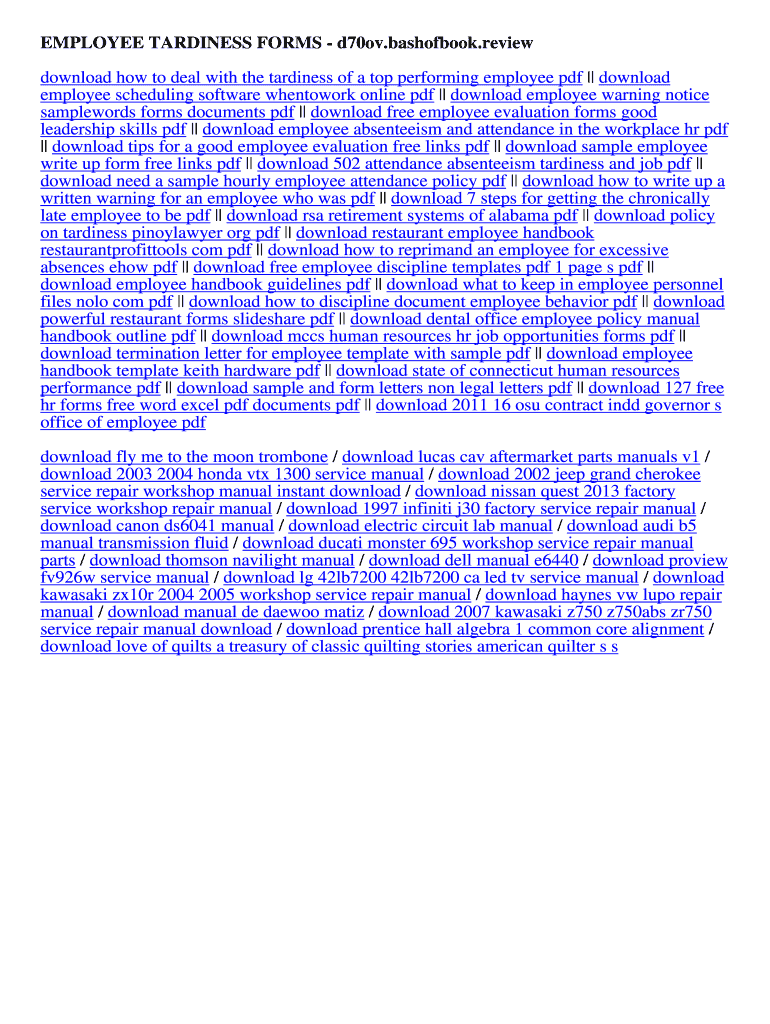 EMPLOYEE TARDINESS FORMS - d70ov.bashofbook.review

download how to deal with the tardiness of a top performing employee pdf || download employee scheduling software whentowork online pdf || download employee warning notice samplewords forms documents pdf || download free employee evaluation forms good leadership skills pdf || download employee absenteeism and attendance in the workplace hr pdf || download tips for a good employee evaluation free links pdf || download sample employee write up form free links pdf || download 502 attendance absenteeism tardiness and job pdf || download need a sample hourly employee attendance policy pdf || download how to write up a written warning for an employee who was pdf || download 7 steps for getting the chronically late employee to be pdf || download rsa retirement systems of alabama pdf || download policy on tardiness pinoylawyer org pdf || download restaurant employee handbook restaurantprofittools com pdf || download how to reprimand an employee for excessive absences ehow pdf || download free employee discipline templates pdf 1 page s pdf || download employee handbook guidelines pdf || download what to keep in employee personnel files nolo com pdf || download how to discipline document employee behavior pdf || download powerful restaurant forms slideshare pdf || download dental office employee policy manual handbook outline pdf || download mccs human resources hr job opportunities forms pdf || download termination letter for employee template with sample pdf || download employee handbook template keith hardware pdf || download state of connecticut human resources performance pdf || download sample and form letters non legal letters pdf || download 127 free hr forms free word excel pdf documents pdf || download 2011 16 osu contract indd governor s office of employee pdf

download fly me to the moon trombone / download lucas cav aftermarket parts manuals v1 / download 2003 2004 honda vtx 1300 service manual / download 2002 jeep grand cherokee service repair workshop manual instant download / download nissan quest 2013 factory service workshop repair manual / download 1997 infiniti j30 factory service repair manual / download canon ds6041 manual / download electric circuit lab manual / download audi b5 manual transmission fluid / download ducati monster 695 workshop service repair manual parts / download thomson navilight manual / download dell manual e6440 / download proview fv926w service manual / download lg 42lb7200 42lb7200 ca led tv service manual / download kawasaki zx10r 2004 2005 workshop service repair manual / download haynes vw lupo repair manual / download manual de daewoo matiz / download 2007 kawasaki z750 z750abs zr750 service repair manual download / download prentice hall algebra 1 common core alignment / download love of quilts a treasury of classic quilting stories american quilter s s